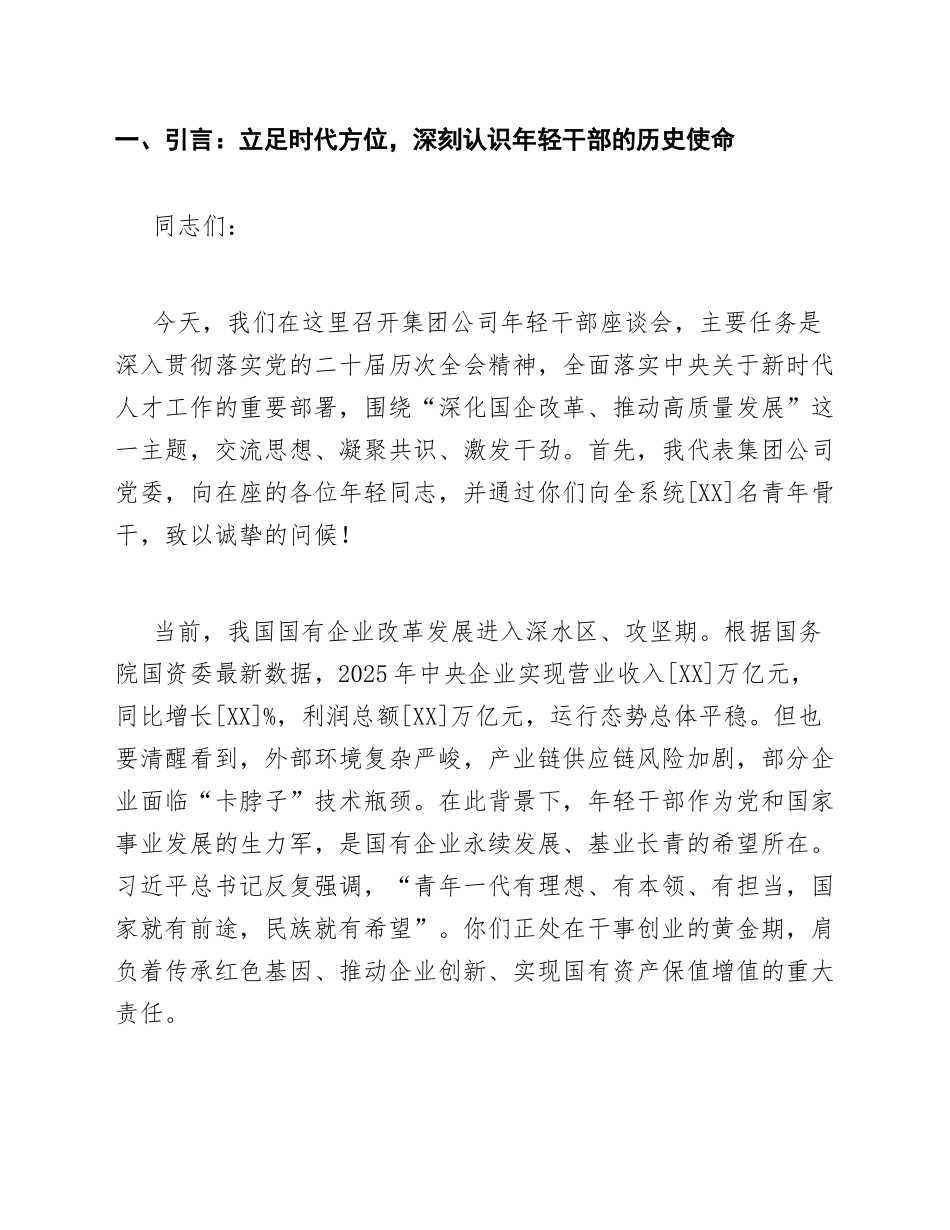 一、引言：立足时代方位，深刻认识年轻干部的历史使命

同志们：

今天，我们在这里召开集团公司年轻干部座谈会，主要任务是深入贯彻落实党的二十届历次全会精神，全面落实中央关于新时代人才工作的重要部署，围绕“深化国企改革、推动高质量发展”这一主题，交流思想、凝聚共识、激发干劲。首先，我代表集团公司党委，向在座的各位年轻同志，并通过你们向全系统[XX]名青年骨干，致以诚挚的问候！

当前，我国国有企业改革发展进入深水区、攻坚期。根据国务院国资委最新数据，2025年中央企业实现营业收入[XX]万亿元，同比增长[XX]%，利润总额[XX]万亿元，运行态势总体平稳。但也要清醒看到，外部环境复杂严峻，产业链供应链风险加剧，部分企业面临“卡脖子”技术瓶颈。在此背景下，年轻干部作为党和国家事业发展的生力军，是国有企业永续发展、基业长青的希望所在。习近平总书记反复强调，“青年一代有理想、有本领、有担当，国家就有前途，民族就有希望”。你们正处在干事创业的黄金期，肩负着传承红色基因、推动企业创新、实现国有资产保值增值的重大责任。